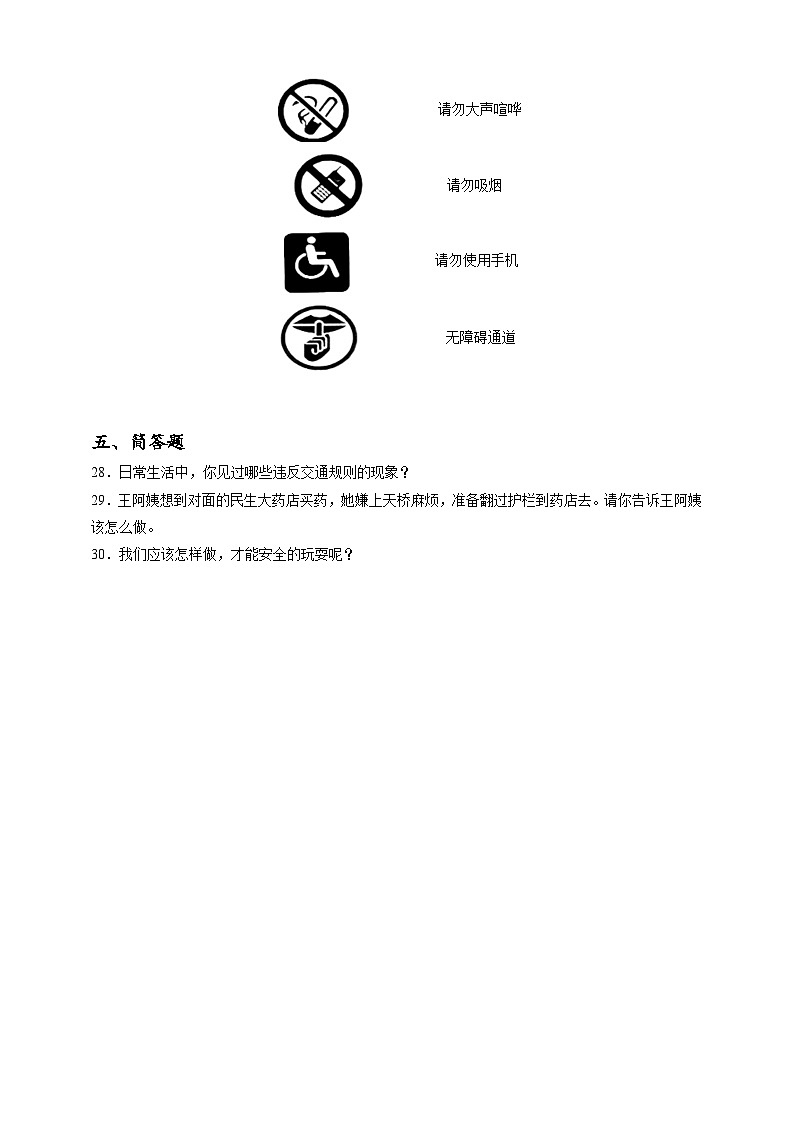 请勿大声喧哗

请勿吸烟

请勿使用手机

无障碍通道

五、简答题

28．日常生活中，你见过哪些违反交通规则的现象？

29．王阿姨想到对面的民生大药店买药，她嫌上天桥麻烦，准备翻过护栏到药店去。请你告诉王阿姨该怎么做。

30．我们应该怎样做，才能安全的玩耍呢？